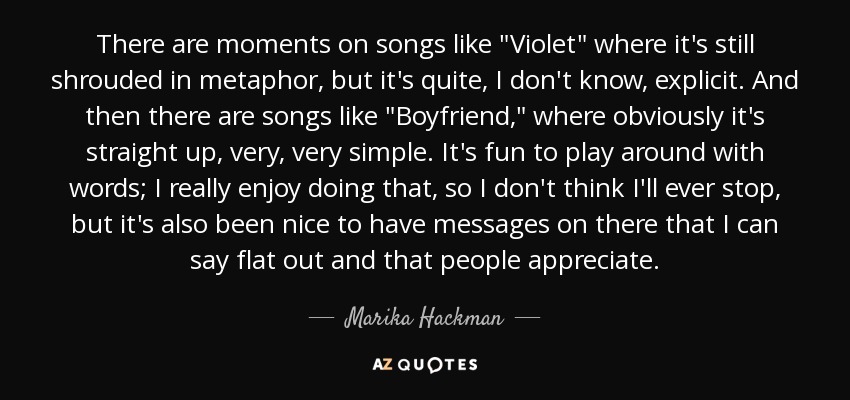 There are moments on songs like "Violet" where it's still shrouded in metaphor, but it's quite, I don't know, explicit. And then there are songs like "Boyfriend," where obviously it's straight up, very, very simple. It's fun to play around with words; I really enjoy doing that, so I don't think I'll ever stop, but it's also been nice to have messages on there that I can say flat out and that people appreciate.

— Marika Hackman —

AZ QUOTES